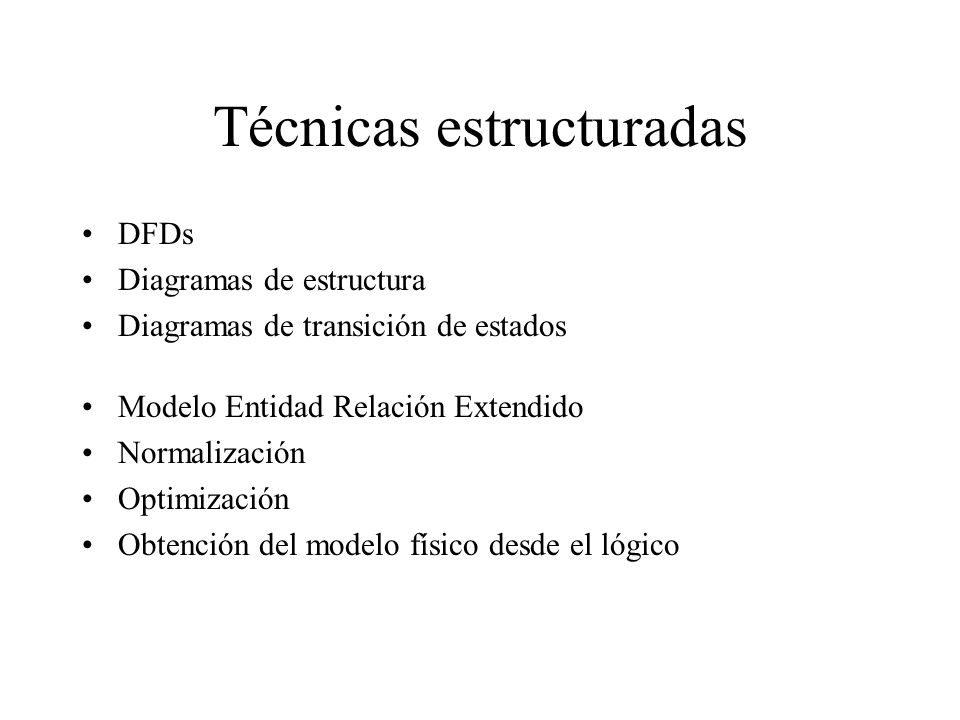 Técnicas estructuradas

• DFDs
• Diagramas de estructura
• Diagramas de transición de estados

• Modelo Entidad Relación Extendido
• Normalización
• Optimización
• Obtención del modelo físico desde el lógico